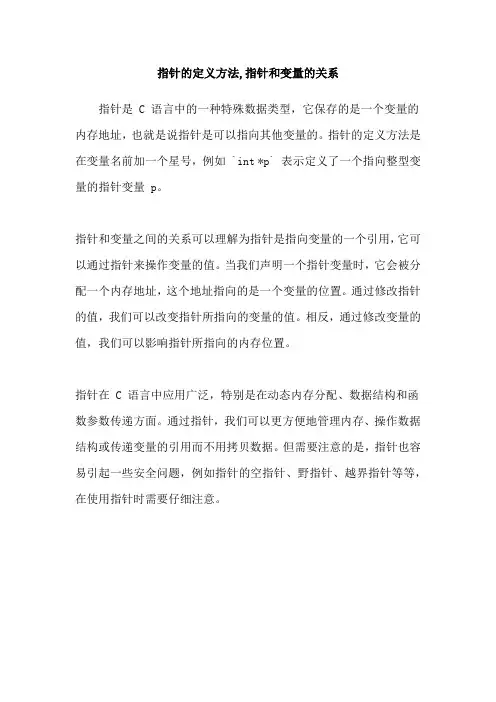 指针的定义方法,指针和变量的关系

指针是 C 语言中的一种特殊数据类型，它保存的是一个变量的内存地址，也就是说指针是可以指向其他变量的。指针的定义方法是在变量名前加一个星号，例如 `int *p` 表示定义了一个指向整型变量的指针变量 p。

指针和变量之间的关系可以理解为指针是指向变量的一个引用，它可以通过指针来操作变量的值。当我们声明一个指针变量时，它会被分配一个内存地址，这个地址指向的是一个变量的位置。通过修改指针的值，我们可以改变指针所指向的变量的值。相反，通过修改变量的值，我们可以影响指针所指向的内存位置。

指针在 C 语言中应用广泛，特别是在动态内存分配、数据结构和函数参数传递方面。通过指针，我们可以更方便地管理内存、操作数据结构或传递变量的引用而不用拷贝数据。但需要注意的是，指针也容易引起一些安全问题，例如指针的空指针、野指针、越界指针等等，在使用指针时需要仔细注意。